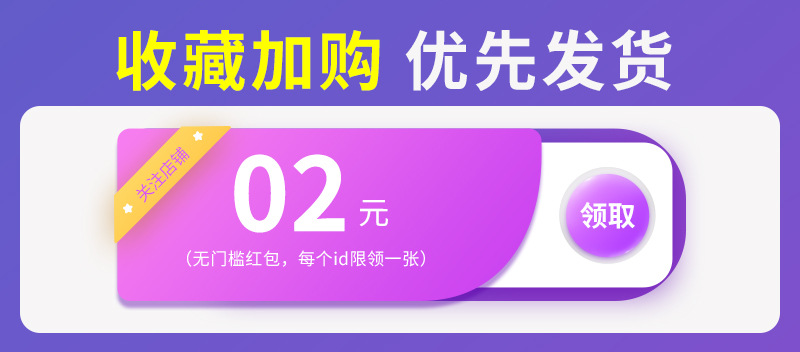 收藏加购 优先发货

关注店铺

02 元

（无门槛红包，每个id限领一张）

领取